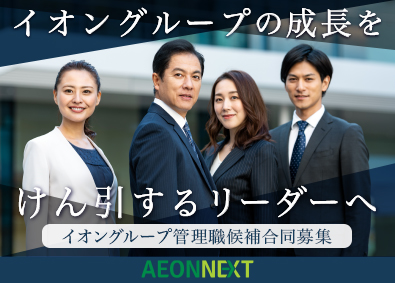 イオングループの成長を

けん引するリーダーへ

イオングループ管理職候補合同募集

AEONNEXT